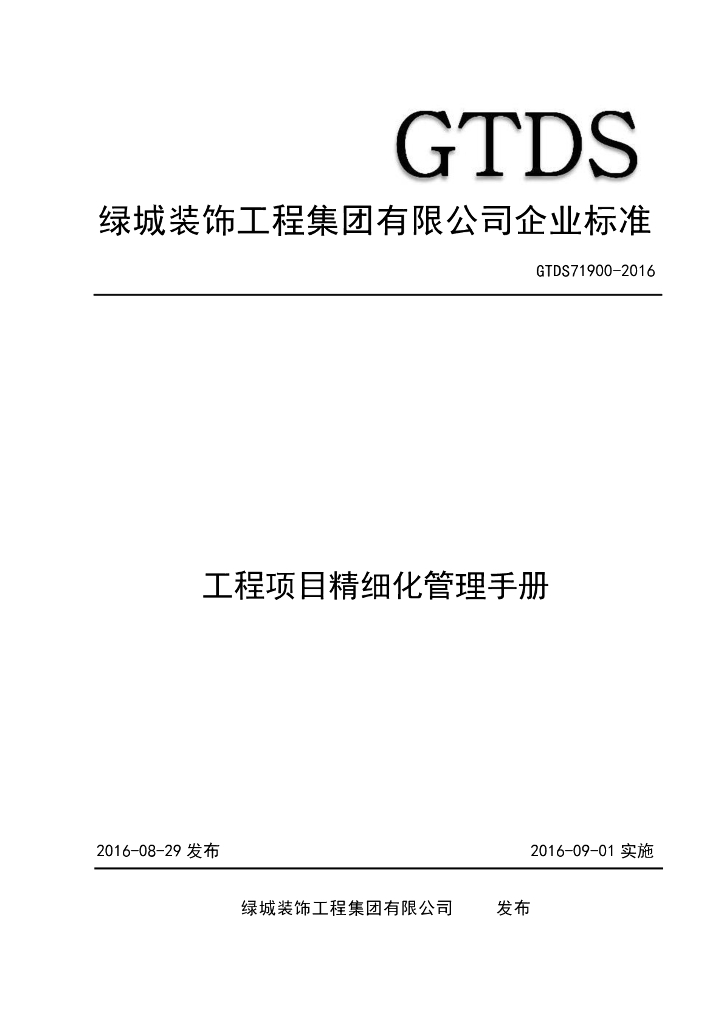 GTDS

绿城装饰工程集团有限公司企业标准

GTDS71900-2016

工程项目精细化管理手册

2016-08-29 发布

2016-09-01 实施

绿城装饰工程集团有限公司　　发布